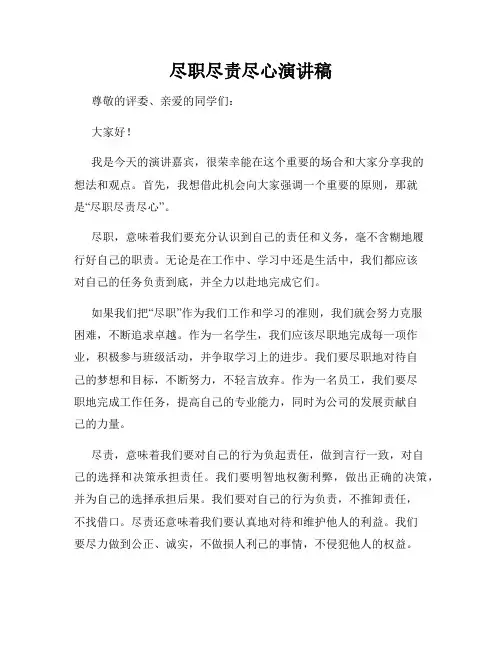 尽职尽责尽心演讲稿

尊敬的评委、亲爱的同学们：

大家好！

我是今天的演讲嘉宾，很荣幸能在这个重要的场合和大家分享我的想法和观点。首先，我想借此机会向大家强调一个重要的原则，那就是“尽职尽责尽心”。

尽职，意味着我们要充分认识到自己的责任和义务，毫不含糊地履行好自己的职责。无论是在工作中、学习中还是生活中，我们都应该对自己的任务负责到底，并全力以赴地完成它们。

如果我们把“尽职”作为我们工作和学习的准则，我们就会努力克服困难，不断追求卓越。作为一名学生，我们应该尽职地完成每一项作业，积极参与班级活动，并争取学习上的进步。我们要尽职地对待自己的梦想和目标，不断努力，不轻言放弃。作为一名员工，我们要尽职地完成工作任务，提高自己的专业能力，同时为公司的发展贡献自己的力量。

尽责，意味着我们要对自己的行为负起责任，做到言行一致，对自己的选择和决策承担责任。我们要明智地权衡利弊，做出正确的决策，并为自己的选择承担后果。我们要对自己的行为负责，不推卸责任，不找借口。尽责还意味着我们要认真地对待和维护他人的利益。我们要尽力做到公正、诚实，不做损人利己的事情，不侵犯他人的权益。